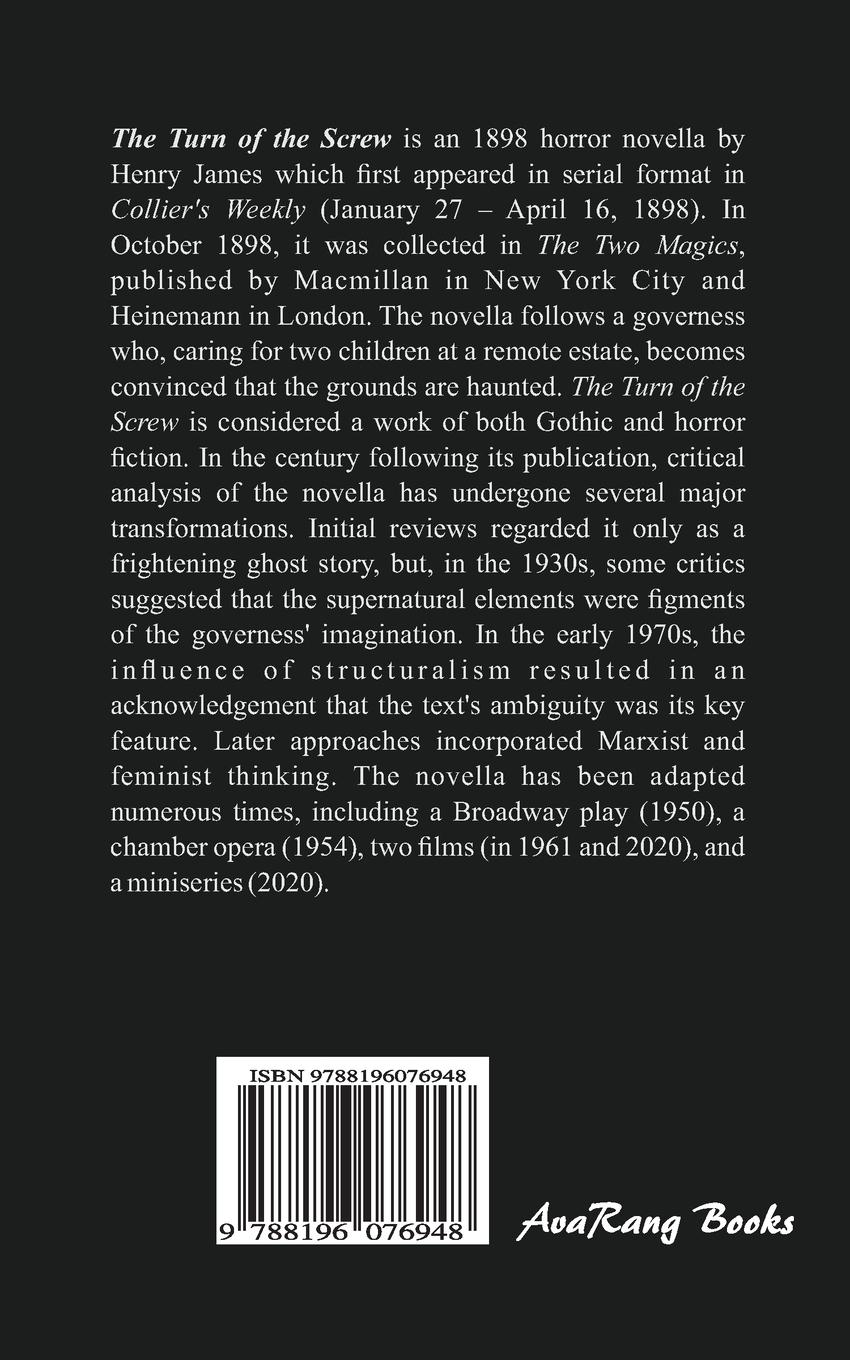 The Turn of the Screw is an 1898 horror novella by Henry James which first appeared in serial format in Collier's Weekly (January 27 – April 16, 1898). In October 1898, it was collected in The Two Magics, published by Macmillan in New York City and Heinemann in London. The novella follows a governess who, caring for two children at a remote estate, becomes convinced that the grounds are haunted. The Turn of the Screw is considered a work of both Gothic and horror fiction. In the century following its publication, critical analysis of the novella has undergone several major transformations. Initial reviews regarded it only as a frightening ghost story, but, in the 1930s, some critics suggested that the supernatural elements were figments of the governess' imagination. In the early 1970s, the influence of structuralism resulted in an acknowledgement that the text's ambiguity was its key feature. Later approaches incorporated Marxist and feminist thinking. The novella has been adapted numerous times, including a Broadway play (1950), a chamber opera (1954), two films (in 1961 and 2020), and a miniseries (2020).

ISBN 9788196076948

9 788196 076948

AvaRang Books